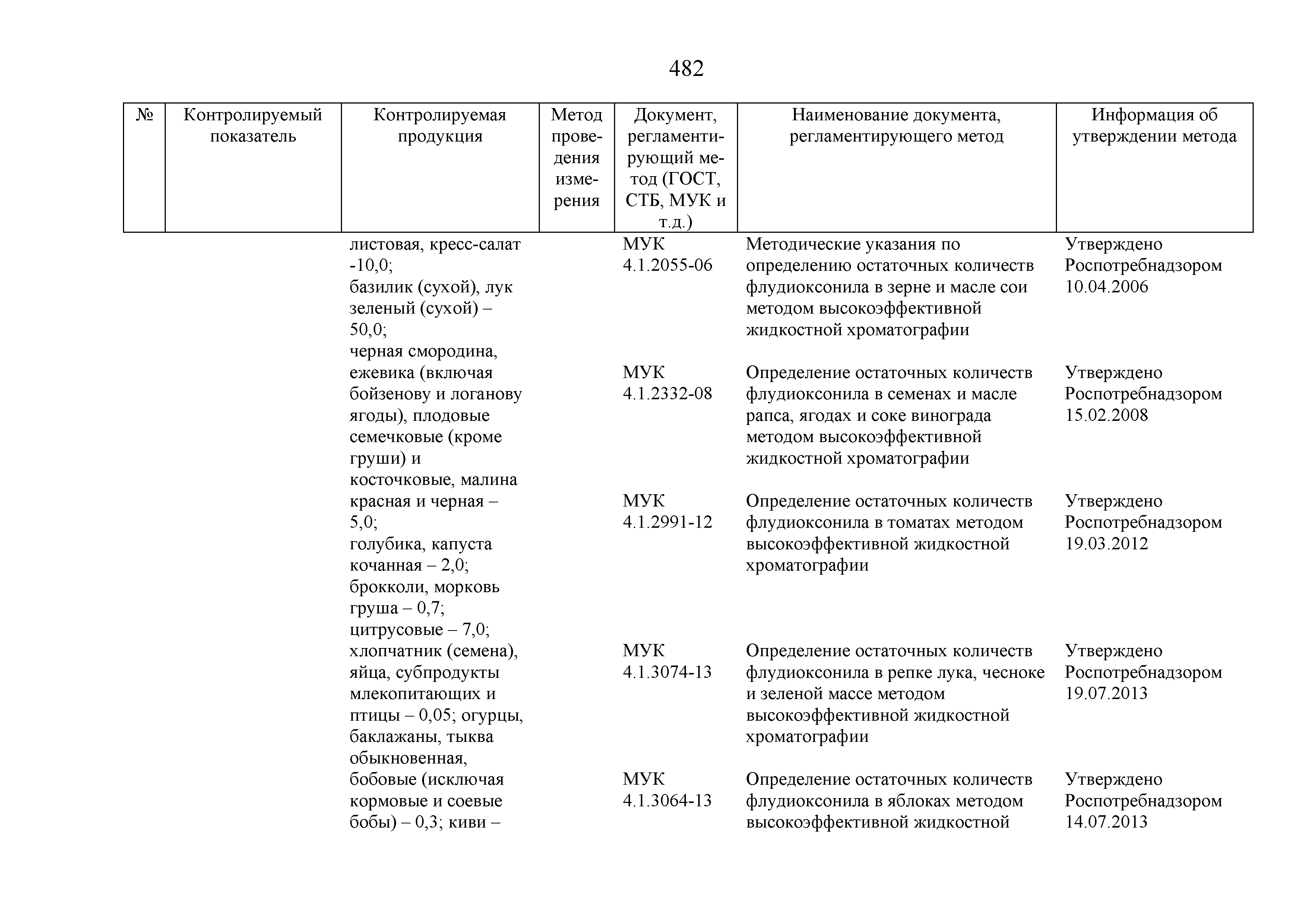 482

| № | Контролируемый показатель | Контролируемая продукция | Метод проведения измерения | Документ, регламентирующий метод (ГОСТ, СТБ, МУК и т.д.) | Наименование документа, регламентирующего метод | Информация об утверждении метода |
|---|---|---|---|---|---|---|
| | | листовая, кресс-салат -10,0; базилик (сухой), лук зеленый (сухой) – 50,0; черная смородина, ежевика (включая бойзенову и логанову ягоды), плодовые семечковые (кроме груши) и косточковые, малина красная и черная – 5,0; голубика, капуста кочанная – 2,0; брокколи, морковь груша – 0,7; цитрусовые – 7,0; хлопчатник (семена), яйца, субпродукты млекопитающих и птицы – 0,05; огурцы, баклажаны, тыква обыкновенная, бобовые (исключая кормовые и соевые бобы) – 0,3; киви – | | МУК 4.1.2055-06 | Методические указания по определению остаточных количеств флудиоксонила в зерне и масле сои методом высокоэффективной жидкостной хроматографии | Утверждено Роспотребнадзором 10.04.2006 |
| | | | | МУК 4.1.2332-08 | Определение остаточных количеств флудиоксонила в семенах и масле рапса, ягодах и соке винограда методом высокоэффективной жидкостной хроматографии | Утверждено Роспотребнадзором 15.02.2008 |
| | | | | МУК 4.1.2991-12 | Определение остаточных количеств флудиоксонила в томатах методом высокоэффективной жидкостной хроматографии | Утверждено Роспотребнадзором 19.03.2012 |
| | | | | МУК 4.1.3074-13 | Определение остаточных количеств флудиоксонила в репке лука, чесноке и зеленой массе методом высокоэффективной жидкостной хроматографии | Утверждено Роспотребнадзором 19.07.2013 |
| | | | | МУК 4.1.3064-13 | Определение остаточных количеств флудиоксонила в яблоках методом высокоэффективной жидкостной | Утверждено Роспотребнадзором 14.07.2013 |